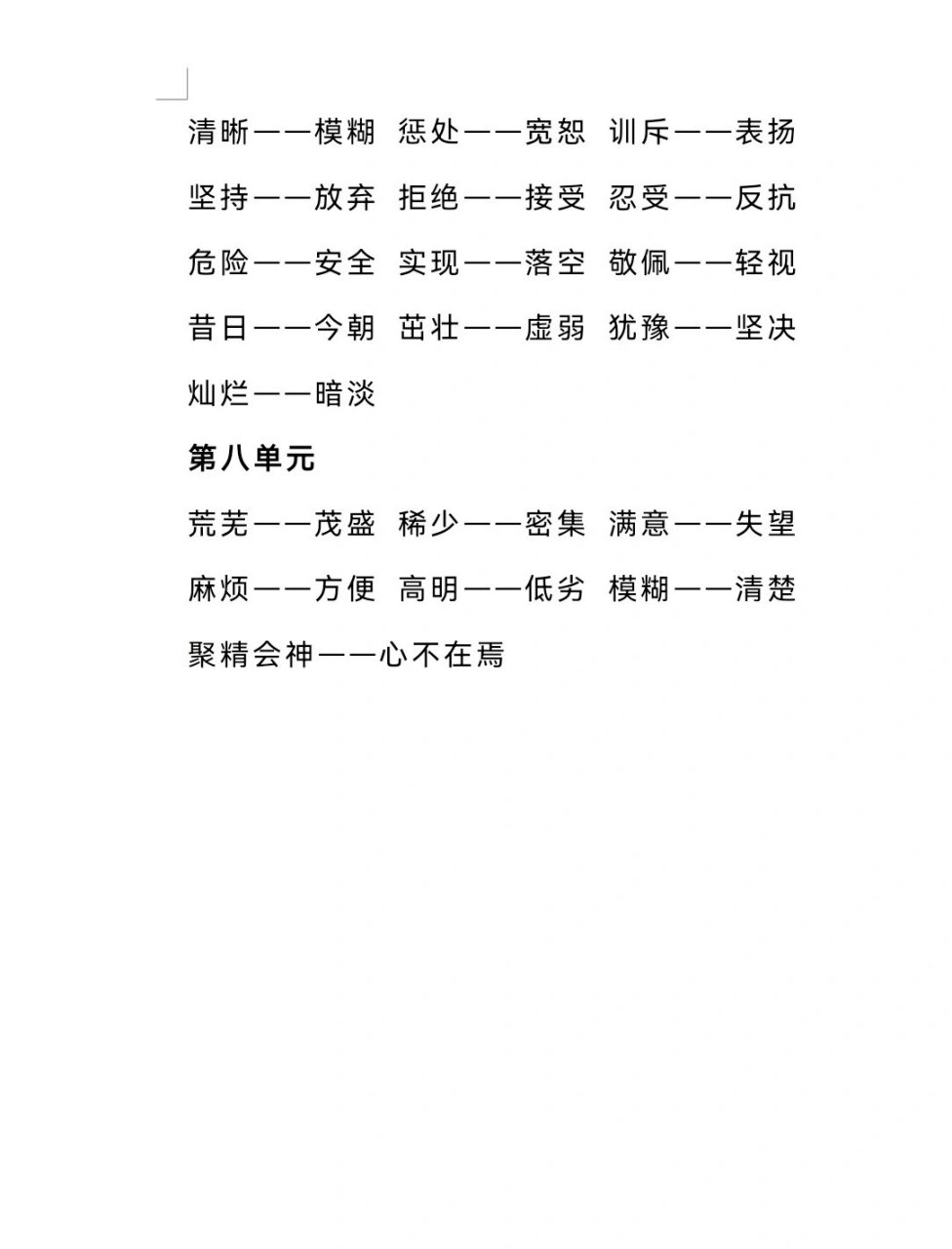 清晰——模糊 惩处——宽恕 训斥——表扬

坚持——放弃 拒绝——接受 忍受——反抗

危险——安全 实现——落空 敬佩——轻视

昔日——今朝 茁壮——虚弱 犹豫——坚决

灿烂——暗淡

第八单元

荒芜——茂盛 稀少——密集 满意——失望

麻烦——方便 高明——低劣 模糊——清楚

聚精会神——心不在焉